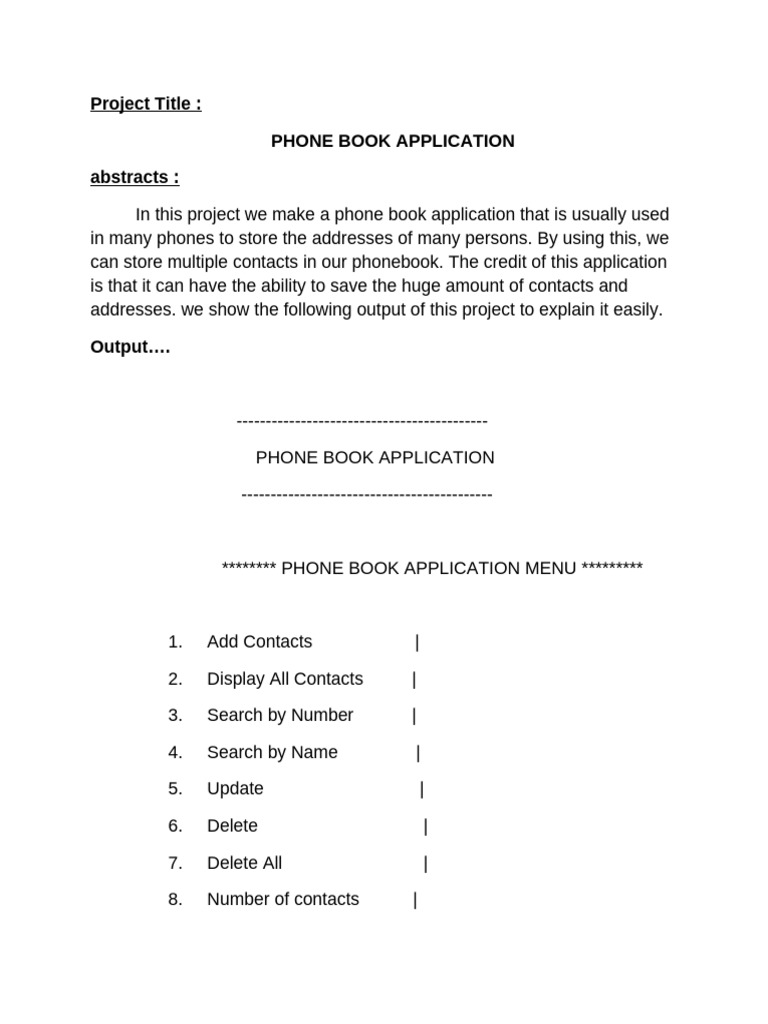 Project Title :

PHONE BOOK APPLICATION

abstracts :

In this project we make a phone book application that is usually used in many phones to store the addresses of many persons. By using this, we can store multiple contacts in our phonebook. The credit of this application is that it can have the ability to save the huge amount of contacts and addresses. we show the following output of this project to explain it easily.

Output….

-------------------------------------------

PHONE BOOK APPLICATION

-------------------------------------------

******** PHONE BOOK APPLICATION MENU *********

1. Add Contacts |
2. Display All Contacts |
3. Search by Number |
4. Search by Name |
5. Update |
6. Delete |
7. Delete All |
8. Number of contacts |